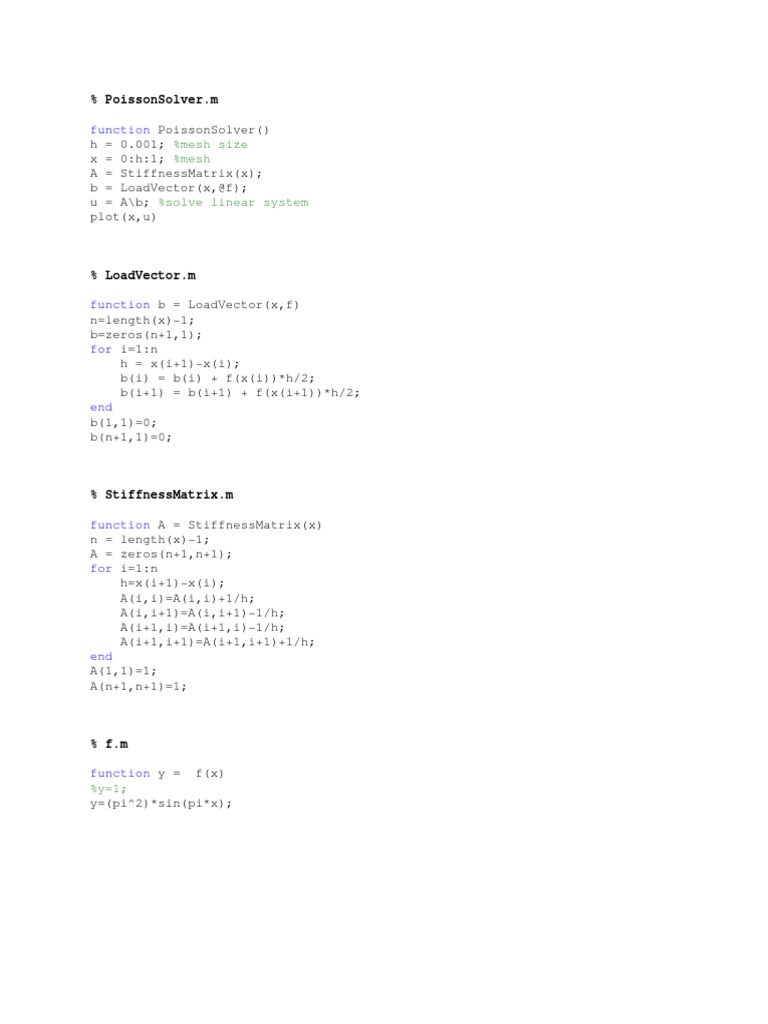 % PoissonSolver.m

function PoissonSolver()
h = 0.001; %mesh size
x = 0:h:1; %mesh
A = StiffnessMatrix(x);
b = LoadVector(x,@f);
u = A\b; %solve linear system
plot(x,u)

% LoadVector.m

function b = LoadVector(x,f)
n=length(x)-1;
b=zeros(n+1,1);
for i=1:n
    h = x(i+1)-x(i);
    b(i) = b(i) + f(x(i))*h/2;
    b(i+1) = b(i+1) + f(x(i+1))*h/2;
end
b(1,1)=0;
b(n+1,1)=0;

% StiffnessMatrix.m

function A = StiffnessMatrix(x)
n = length(x)-1;
A = zeros(n+1,n+1);
for i=1:n
    h=x(i+1)-x(i);
    A(i,i)=A(i,i)+1/h;
    A(i,i+1)=A(i,i+1)-1/h;
    A(i+1,i)=A(i+1,i)-1/h;
    A(i+1,i+1)=A(i+1,i+1)+1/h;
end
A(1,1)=1;
A(n+1,n+1)=1;

% f.m

function y =  f(x)
%y=1;
y=(pi^2)*sin(pi*x);